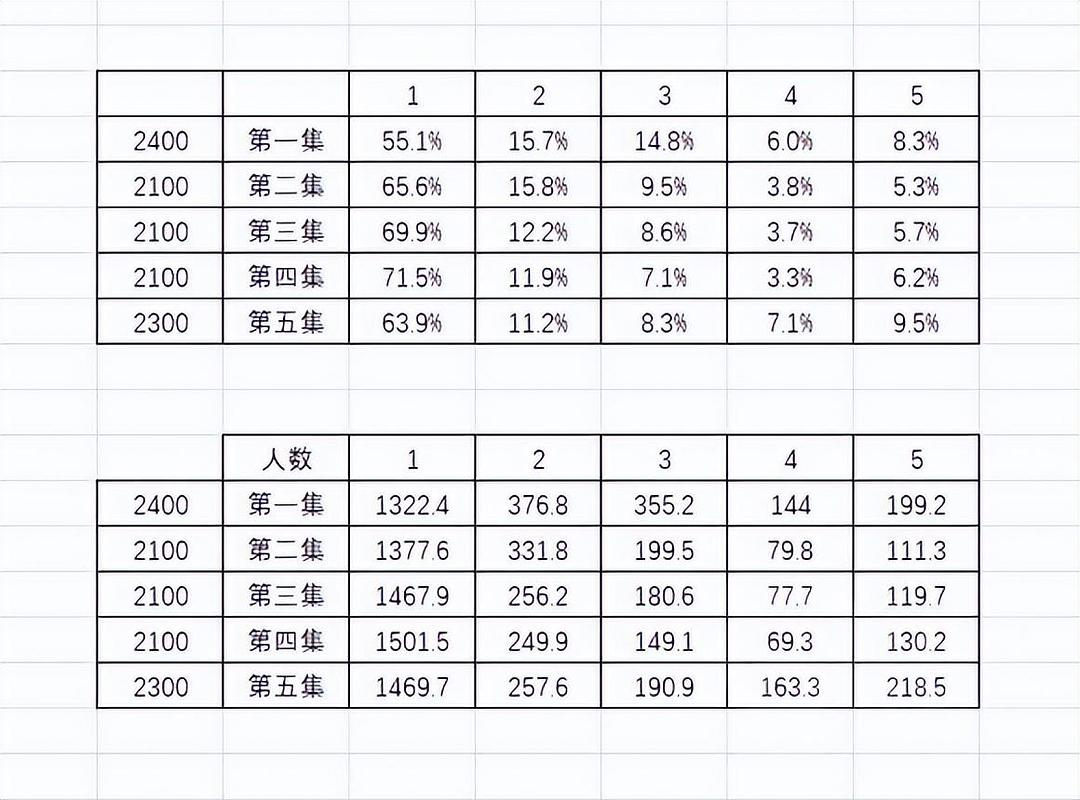 | | | 1 | 2 | 3 | 4 | 5 |
|---|---|---|---|---|---|---|
| 2400 | 第一集 | 55.1% | 15.7% | 14.8% | 6.0% | 8.3% |
| 2100 | 第二集 | 65.6% | 15.8% | 9.5% | 3.8% | 5.3% |
| 2100 | 第三集 | 69.9% | 12.2% | 8.6% | 3.7% | 5.7% |
| 2100 | 第四集 | 71.5% | 11.9% | 7.1% | 3.3% | 6.2% |
| 2300 | 第五集 | 63.9% | 11.2% | 8.3% | 7.1% | 9.5% |

| | 人数 | 1 | 2 | 3 | 4 | 5 |
|---|---|---|---|---|---|---|
| 2400 | 第一集 | 1322.4 | 376.8 | 355.2 | 144 | 199.2 |
| 2100 | 第二集 | 1377.6 | 331.8 | 199.5 | 79.8 | 111.3 |
| 2100 | 第三集 | 1467.9 | 256.2 | 180.6 | 77.7 | 119.7 |
| 2100 | 第四集 | 1501.5 | 249.9 | 149.1 | 69.3 | 130.2 |
| 2300 | 第五集 | 1469.7 | 257.6 | 190.9 | 163.3 | 218.5 |